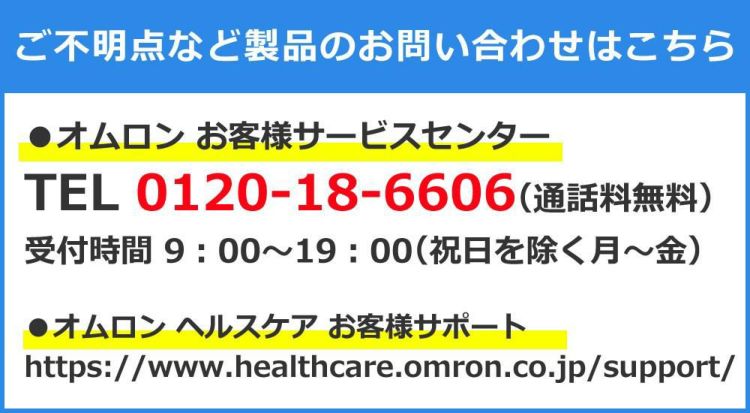 ご不明点など製品のお問い合わせはこちら

●オムロン お客様サービスセンター
TEL 0120-18-6606(通話料無料)
受付時間 9：00～19：00(祝日を除く月～金)

●オムロン ヘルスケア お客様サポート
https://www.healthcare.omron.co.jp/support/